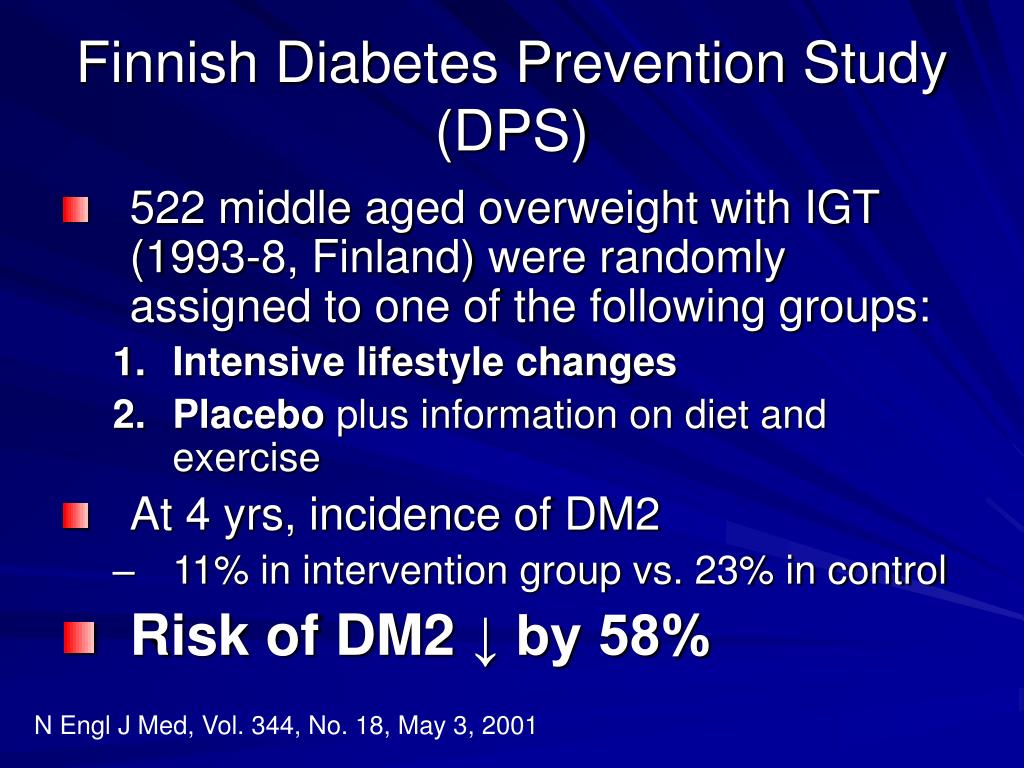 Finnish Diabetes Prevention Study (DPS)

522 middle aged overweight with IGT (1993-8, Finland) were randomly assigned to one of the following groups:

1. Intensive lifestyle changes
2. Placebo plus information on diet and exercise

At 4 yrs, incidence of DM2

– 11% in intervention group vs. 23% in control

Risk of DM2 ↓ by 58%

N Engl J Med, Vol. 344, No. 18, May 3, 2001